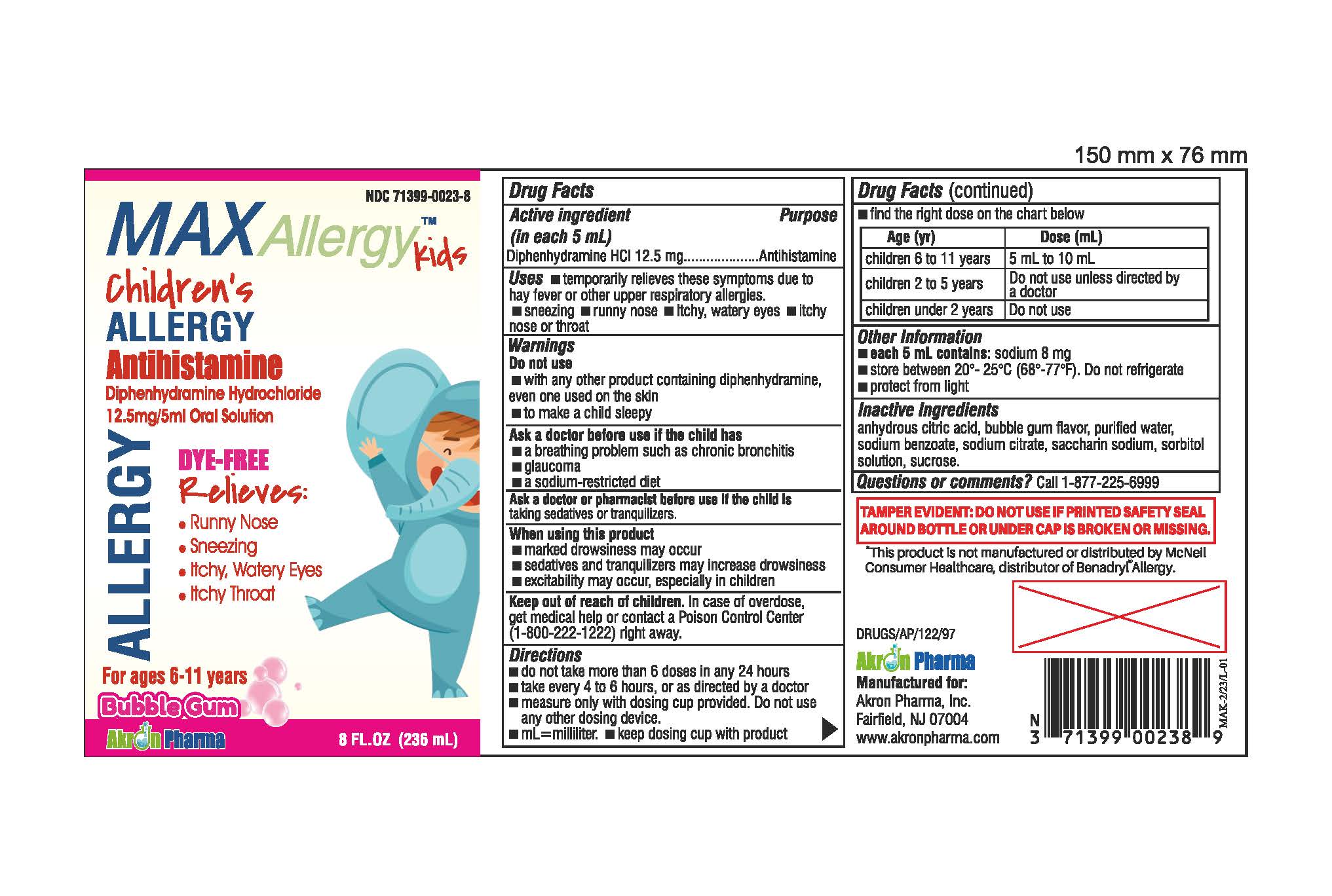 150 mm x 76 mm

NDC 71399-0023-8

MAX Allergy™ Kids

Children's
ALLERGY
Antihistamine
Diphenhydramine Hydrochloride
12.5mg/5ml Oral Solution

ALLERGY

DYE-FREE
Relieves:
• Runny Nose
• Sneezing
• Itchy, Watery Eyes
• Itchy Throat

For ages 6-11 years
Bubble Gum

Akron Pharma
8 FL.OZ (236 mL)

Drug Facts

Active ingredient (in each 5 mL) Purpose
Diphenhydramine HCl 12.5 mg Antihistamine

Uses ■ temporarily relieves these symptoms due to hay fever or other upper respiratory allergies.
■ sneezing ■ runny nose ■ itchy, watery eyes ■ itchy nose or throat

Warnings
Do not use
■ with any other product containing diphenhydramine, even one used on the skin
■ to make a child sleepy

Ask a doctor before use if the child has
■ a breathing problem such as chronic bronchitis
■ glaucoma
■ a sodium-restricted diet

Ask a doctor or pharmacist before use if the child is taking sedatives or tranquilizers.

When using this product
■ marked drowsiness may occur
■ sedatives and tranquilizers may increase drowsiness
■ excitability may occur, especially in children

Keep out of reach of children. In case of overdose, get medical help or contact a Poison Control Center (1-800-222-1222) right away.

Directions
■ do not take more than 6 doses in any 24 hours
■ take every 4 to 6 hours, or as directed by a doctor
■ measure only with dosing cup provided. Do not use any other dosing device.
■ mL=milliliter. ■ keep dosing cup with product

Drug Facts (continued)
■ find the right dose on the chart below

| Age (yr) | Dose (mL) |
|---|---|
| children 6 to 11 years | 5 mL to 10 mL |
| children 2 to 5 years | Do not use unless directed by a doctor |
| children under 2 years | Do not use |

Other Information
■ each 5 mL contains: sodium 8 mg
■ store between 20°- 25°C (68°-77°F). Do not refrigerate
■ protect from light

Inactive Ingredients
anhydrous citric acid, bubble gum flavor, purified water, sodium benzoate, sodium citrate, saccharin sodium, sorbitol solution, sucrose.

Questions or comments? Call 1-877-225-6999

TAMPER EVIDENT: DO NOT USE IF PRINTED SAFETY SEAL AROUND BOTTLE OR UNDER CAP IS BROKEN OR MISSING.

*This product is not manufactured or distributed by McNeil Consumer Healthcare, distributor of Benadryl® Allergy.

DRUGS/AP/122/97

Akron Pharma
Manufactured for:
Akron Pharma, Inc.
Fairfield, NJ 07004
www.akronpharma.com

N
3 71399 00238 9
MAK-2/23/L-01